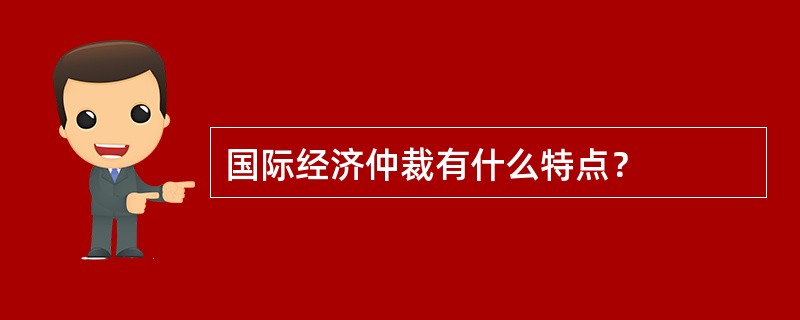 国际经济仲裁有什么特点？